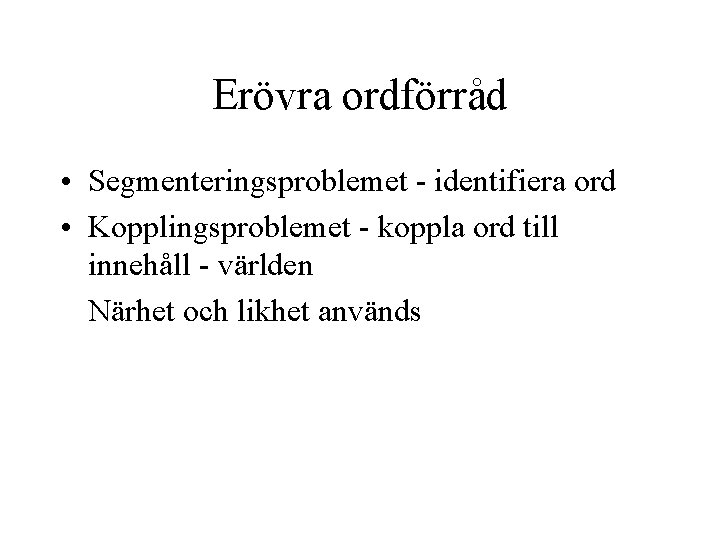 Erövra ordförråd

• Segmenteringsproblemet - identifiera ord
• Kopplingsproblemet - koppla ord till innehåll - världen

Närhet och likhet används